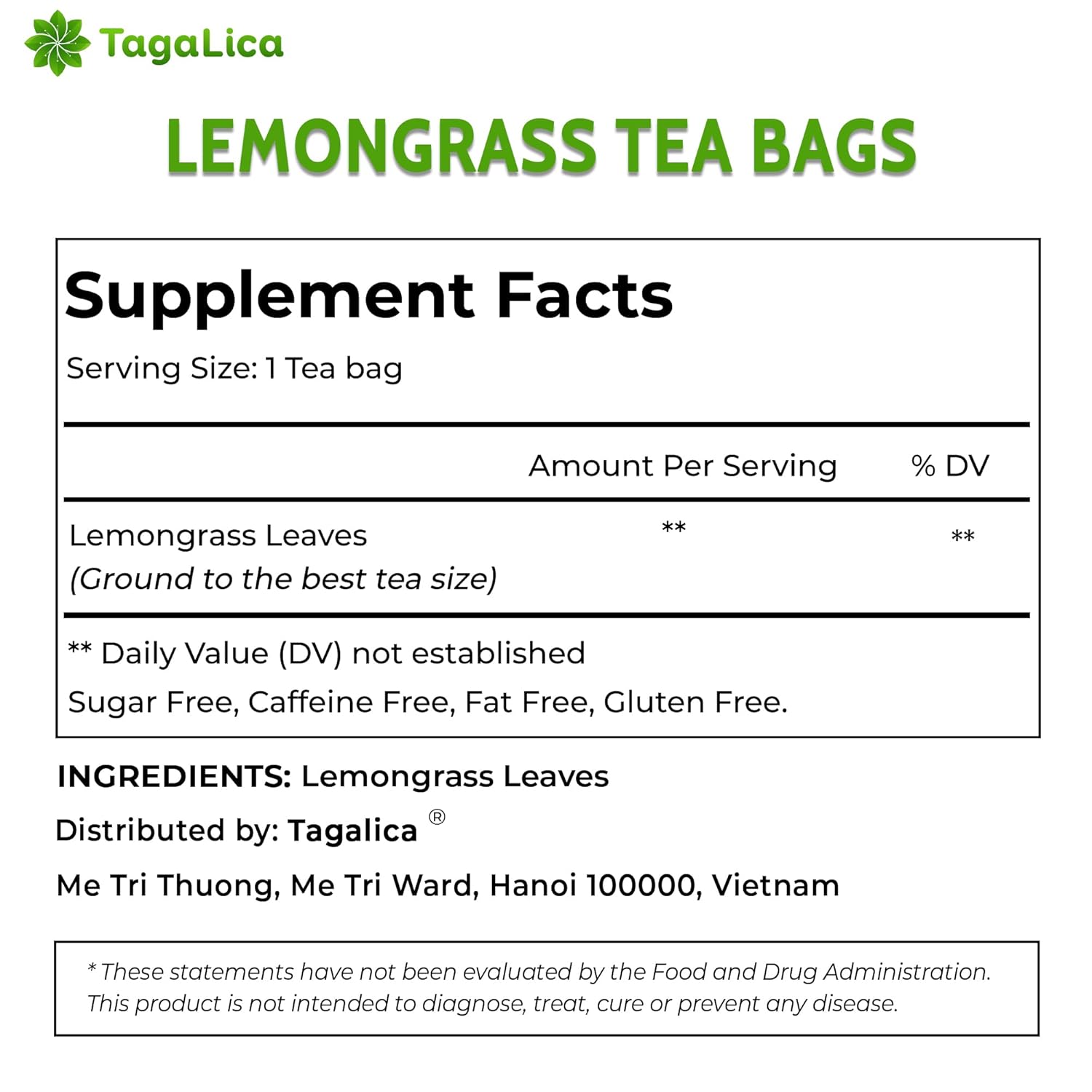 TagaLica

LEMONGRASS TEA BAGS

Supplement Facts

Serving Size: 1 Tea bag

| | Amount Per Serving | % DV |
|---|---|---|
| Lemongrass Leaves (Ground to the best tea size) | ** | ** |

** Daily Value (DV) not established

Sugar Free, Caffeine Free, Fat Free, Gluten Free.

INGREDIENTS: Lemongrass Leaves

Distributed by: Tagalica ®

Me Tri Thuong, Me Tri Ward, Hanoi 100000, Vietnam

* These statements have not been evaluated by the Food and Drug Administration. This product is not intended to diagnose, treat, cure or prevent any disease.